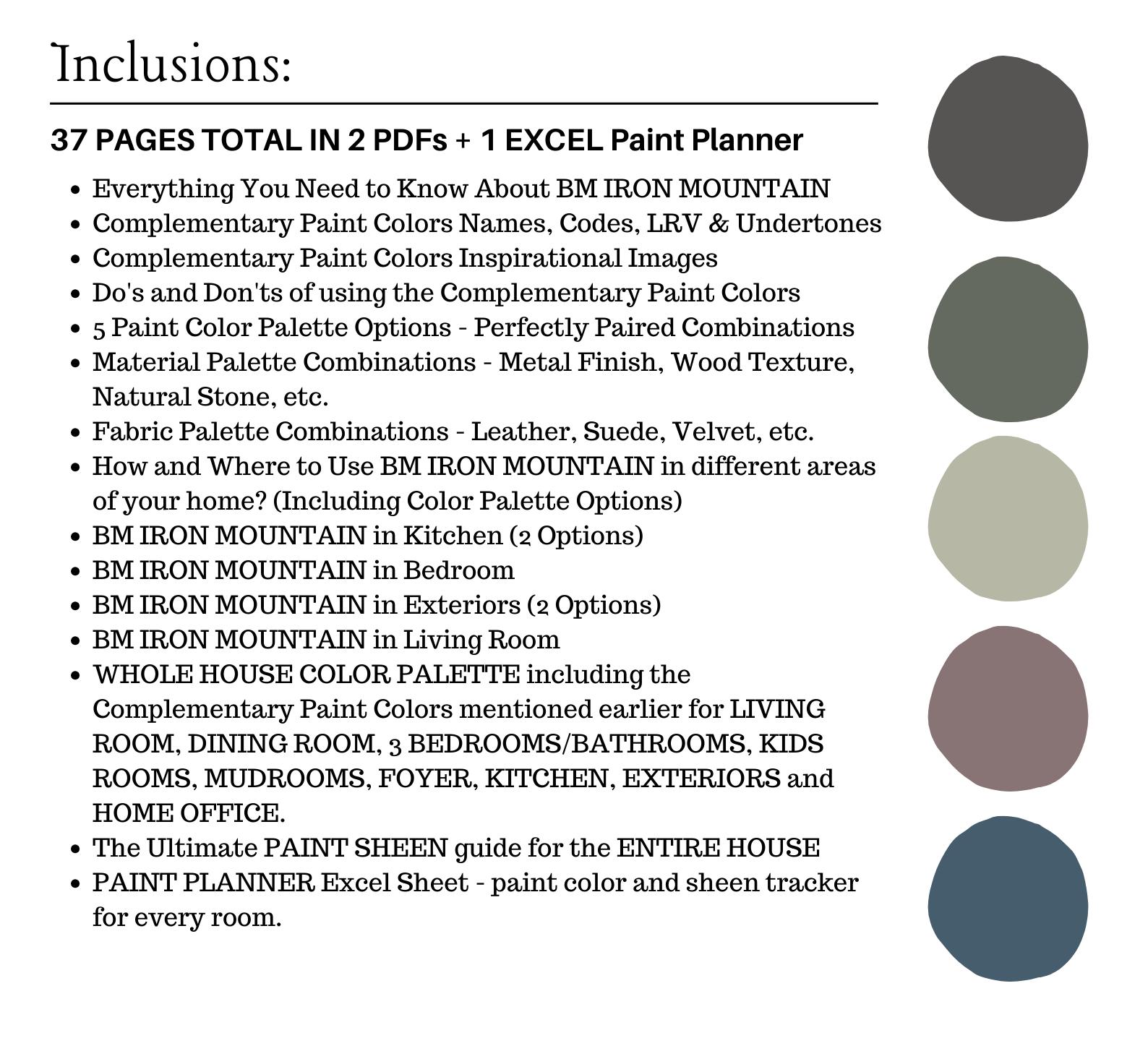 Inclusions:

37 PAGES TOTAL IN 2 PDFs + 1 EXCEL Paint Planner

- Everything You Need to Know About BM IRON MOUNTAIN
- Complementary Paint Colors Names, Codes, LRV & Undertones
- Complementary Paint Colors Inspirational Images
- Do's and Don'ts of using the Complementary Paint Colors
- 5 Paint Color Palette Options - Perfectly Paired Combinations
- Material Palette Combinations - Metal Finish, Wood Texture, Natural Stone, etc.
- Fabric Palette Combinations - Leather, Suede, Velvet, etc.
- How and Where to Use BM IRON MOUNTAIN in different areas of your home? (Including Color Palette Options)
- BM IRON MOUNTAIN in Kitchen (2 Options)
- BM IRON MOUNTAIN in Bedroom
- BM IRON MOUNTAIN in Exteriors (2 Options)
- BM IRON MOUNTAIN in Living Room
- WHOLE HOUSE COLOR PALETTE including the Complementary Paint Colors mentioned earlier for LIVING ROOM, DINING ROOM, 3 BEDROOMS/BATHROOMS, KIDS ROOMS, MUDROOMS, FOYER, KITCHEN, EXTERIORS and HOME OFFICE.
- The Ultimate PAINT SHEEN guide for the ENTIRE HOUSE
- PAINT PLANNER Excel Sheet - paint color and sheen tracker for every room.